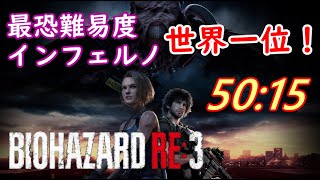 最恐難易度
インフェルノ

世界一位！

50:15

BIOHAZARD RE:3